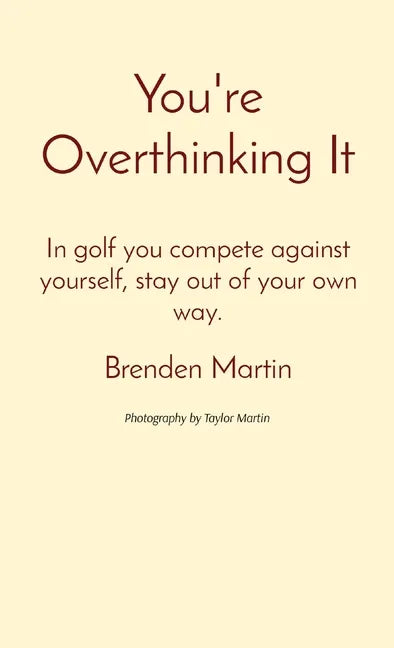 You're Overthinking It

In golf you compete against yourself, stay out of your own way.

Brenden Martin

Photography by Taylor Martin